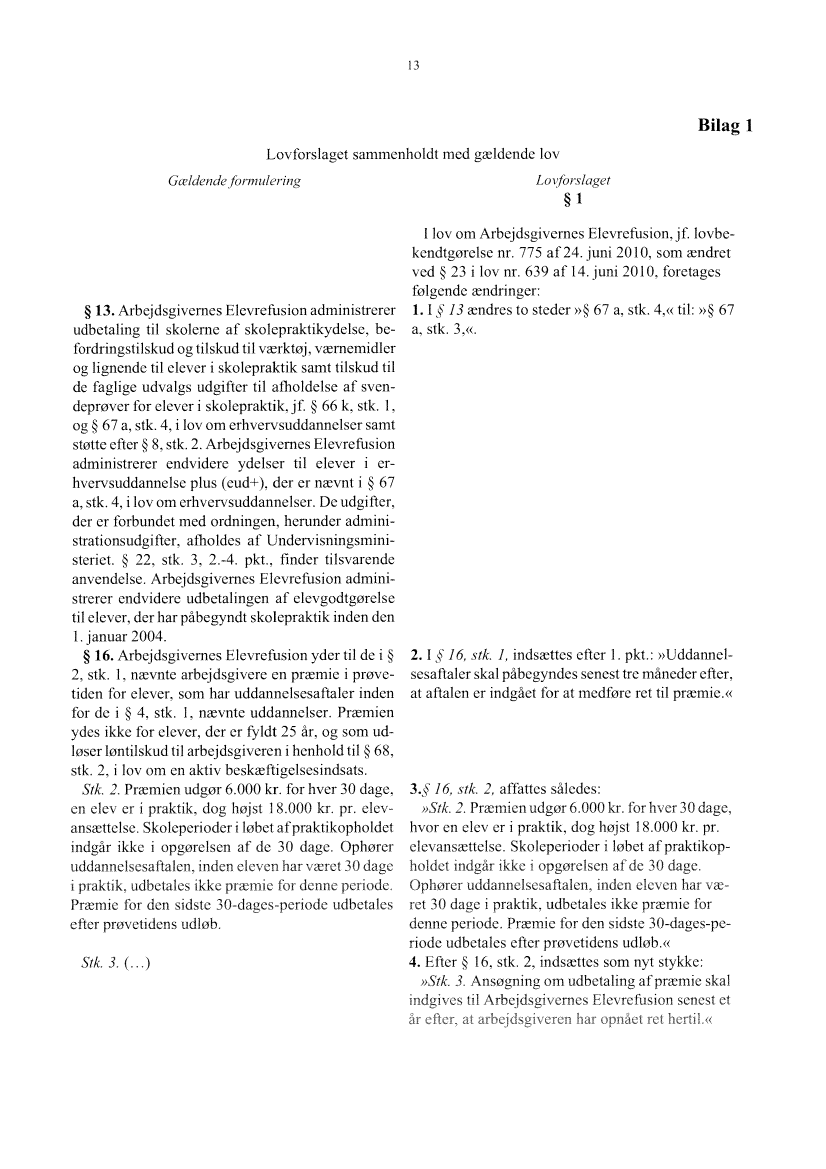 13

Bilag 1

Lovforslaget sammenholdt med gældende lov

Gældende formulering

§ 13. Arbejdsgivernes Elevrefusion administrerer udbetaling til skolerne af skolepraktikydelse, befordringstilskud og tilskud til værktøj, værnemidler og lignende til elever i skolepraktik samt tilskud til de faglige udvalgs udgifter til afholdelse af svendeprøver for elever i skolepraktik, jf. § 66 k, stk. 1, og § 67 a, stk. 4, i lov om erhvervsuddannelser samt støtte efter § 8, stk. 2. Arbejdsgivernes Elevrefusion administrerer endvidere ydelser til elever i erhvervsuddannelse plus (eud+), der er nævnt i § 67 a, stk. 4, i lov om erhvervsuddannelser. De udgifter, der er forbundet med ordningen, herunder administrationsudgifter, afholdes af Undervisningsministeriet. § 22, stk. 3, 2.-4. pkt., finder tilsvarende anvendelse. Arbejdsgivernes Elevrefusion administrerer endvidere udbetalingen af elevgodtgørelse til elever, der har påbegyndt skolepraktik inden den 1. januar 2004.

§ 16. Arbejdsgivernes Elevrefusion yder til de i § 2, stk. 1, nævnte arbejdsgivere en præmie i prøvetiden for elever, som har uddannelsesaftaler inden for de i § 4, stk. 1, nævnte uddannelser. Præmien ydes ikke for elever, der er fyldt 25 år, og som udløser løntilskud til arbejdsgiveren i henhold til § 68, stk. 2, i lov om en aktiv beskæftigelsesindsats.

Stk. 2. Præmien udgør 6.000 kr. for hver 30 dage, en elev er i praktik, dog højst 18.000 kr. pr. elevansættelse. Skoleperioder i løbet af praktikopholdet indgår ikke i opgørelsen af de 30 dage. Ophører uddannelsesaftalen, inden eleven har været 30 dage i praktik, udbetales ikke præmie for denne periode. Præmie for den sidste 30-dages-periode udbetales efter prøvetidens udløb.

Stk. 3. (…)

Lovforslaget

§ 1

I lov om Arbejdsgivernes Elevrefusion, jf. lovbekendtgørelse nr. 775 af 24. juni 2010, som ændret ved § 23 i lov nr. 639 af 14. juni 2010, foretages følgende ændringer:

1. I § 13 ændres to steder »§ 67 a, stk. 4,« til: »§ 67 a, stk. 3,«.

2. I § 16, stk. 1, indsættes efter 1. pkt.: »Uddannelsesaftaler skal påbegyndes senest tre måneder efter, at aftalen er indgået for at medføre ret til præmie.«

3. § 16, stk. 2, affattes således:

»Stk. 2. Præmien udgør 6.000 kr. for hver 30 dage, hvor en elev er i praktik, dog højst 18.000 kr. pr. elevansættelse. Skoleperioder i løbet af praktikopholdet indgår ikke i opgørelsen af de 30 dage. Ophører uddannelsesaftalen, inden eleven har været 30 dage i praktik, udbetales ikke præmie for denne periode. Præmie for den sidste 30-dages-periode udbetales efter prøvetidens udløb.«

4. Efter § 16, stk. 2, indsættes som nyt stykke:

»Stk. 3. Ansøgning om udbetaling af præmie skal indgives til Arbejdsgivernes Elevrefusion senest et år efter, at arbejdsgiveren har opnået ret hertil.«